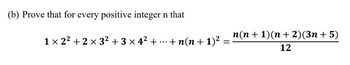 (b) Prove that for every positive integer n that

$1 \times 2^2 + 2 \times 3^2 + 3 \times 4^2 + \cdots + n(n+1)^2 = \frac{n(n+1)(n+2)(3n+5)}{12}$